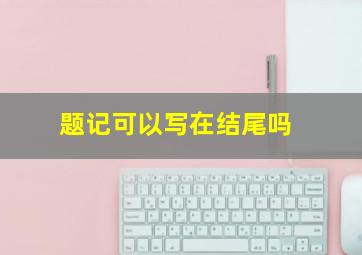 题记可以写在结尾吗